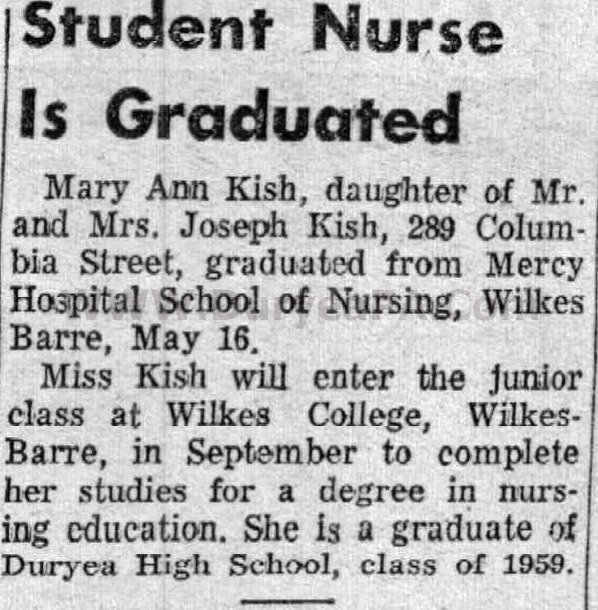 Student Nurse Is Graduated

Mary Ann Kish, daughter of Mr. and Mrs. Joseph Kish, 289 Columbia Street, graduated from Mercy Hospital School of Nursing, Wilkes Barre, May 16.

Miss Kish will enter the junior class at Wilkes College, Wilkes-Barre, in September to complete her studies for a degree in nursing education. She is a graduate of Duryea High School, class of 1959.